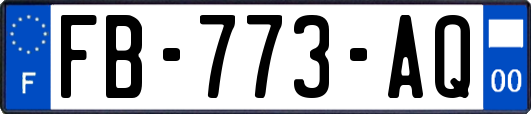 F
FB-773-AQ
00